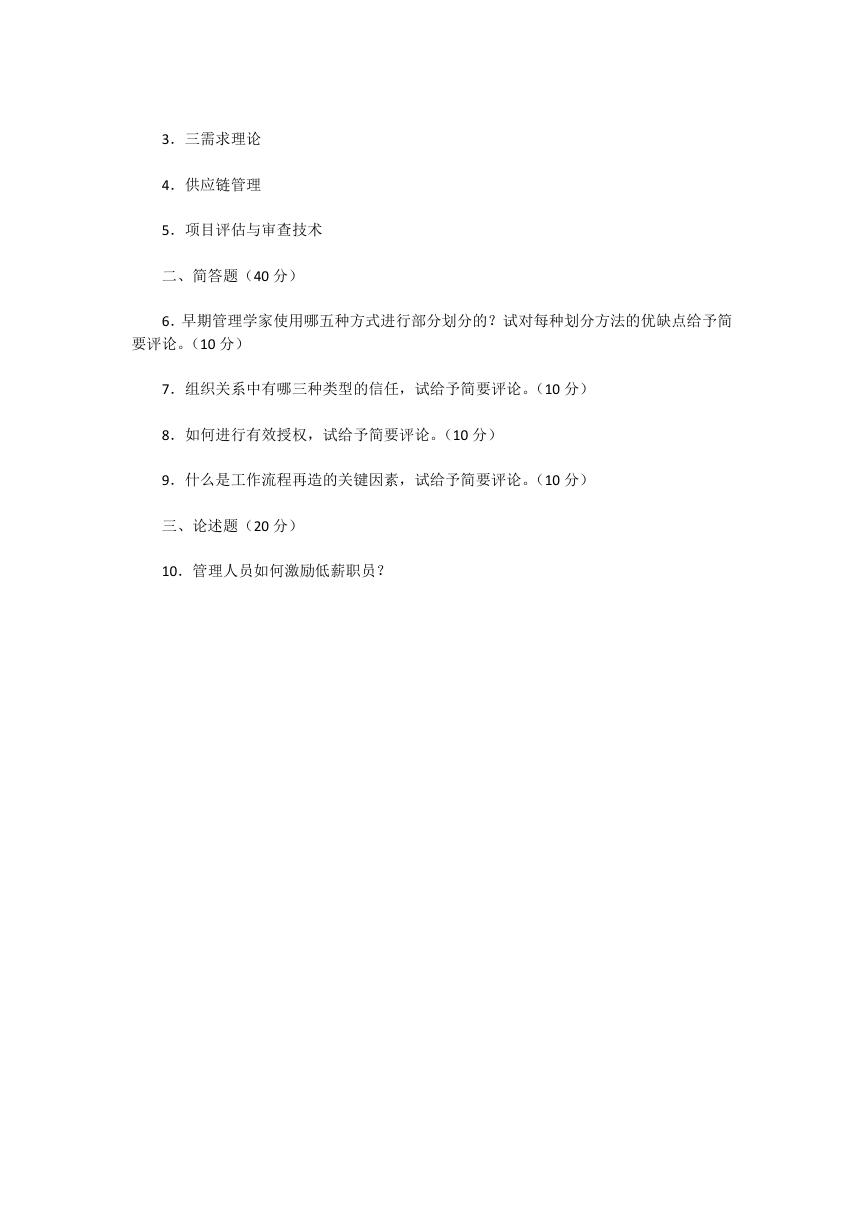 3．三需求理论

4．供应链管理

5．项目评估与审查技术

二、简答题（40 分）

6．早期管理学家使用哪五种方式进行部分划分的？试对每种划分方法的优缺点给予简要评论。（10 分）

7．组织关系中有哪三种类型的信任，试给予简要评论。（10 分）

8．如何进行有效授权，试给予简要评论。（10 分）

9．什么是工作流程再造的关键因素，试给予简要评论。（10 分）

三、论述题（20 分）

10．管理人员如何激励低薪职员？